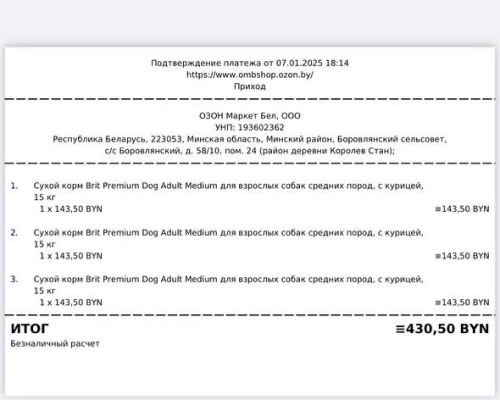 Подтверждение платежа от 07.01.2025 18:14
https://www.ombshop.ozon.by/
Приход

ОЗОН Маркет Бел, ООО
УНП: 193602362
Республика Беларусь, 223053, Минская область, Минский район, Боровлянский сельсовет, с/с Боровлянский, д. 58/10, пом. 24 (район деревни Королев Стан);

1. Сухой корм Brit Premium Dog Adult Medium для взрослых собак средних пород, с курицей, 15 кг
1 x 143,50 BYN ≡143,50 BYN

2. Сухой корм Brit Premium Dog Adult Medium для взрослых собак средних пород, с курицей, 15 кг
1 x 143,50 BYN ≡143,50 BYN

3. Сухой корм Brit Premium Dog Adult Medium для взрослых собак средних пород, с курицей, 15 кг
1 x 143,50 BYN ≡143,50 BYN

ИТОГ ≡430,50 BYN
Безналичный расчет